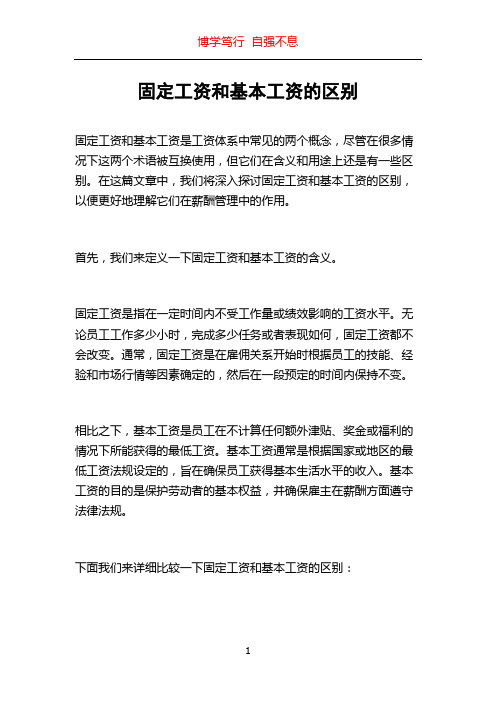 博学笃行 自强不息

固定工资和基本工资的区别

固定工资和基本工资是工资体系中常见的两个概念，尽管在很多情况下这两个术语被互换使用，但它们在含义和用途上还是有一些区别。在这篇文章中，我们将深入探讨固定工资和基本工资的区别，以便更好地理解它们在薪酬管理中的作用。

首先，我们来定义一下固定工资和基本工资的含义。

固定工资是指在一定时间内不受工作量或绩效影响的工资水平。无论员工工作多少小时，完成多少任务或者表现如何，固定工资都不会改变。通常，固定工资是在雇佣关系开始时根据员工的技能、经验和市场行情等因素确定的，然后在一段预定的时间内保持不变。

相比之下，基本工资是员工在不计算任何额外津贴、奖金或福利的情况下所能获得的最低工资。基本工资通常是根据国家或地区的最低工资法规设定的，旨在确保员工获得基本生活水平的收入。基本工资的目的是保护劳动者的基本权益，并确保雇主在薪酬方面遵守法律法规。

下面我们来详细比较一下固定工资和基本工资的区别：

1